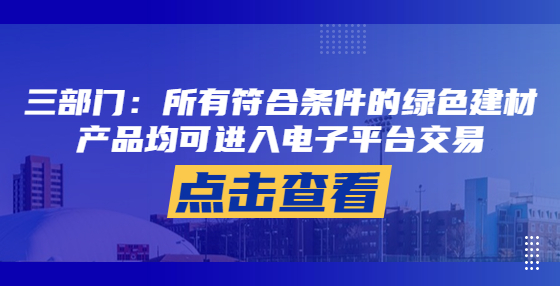 三部门：所有符合条件的绿色建材产品均可进入电子平台交易

点击查看